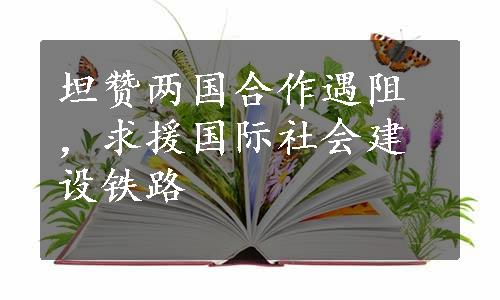 坦赞两国合作遇阻，求援国际社会建设铁路